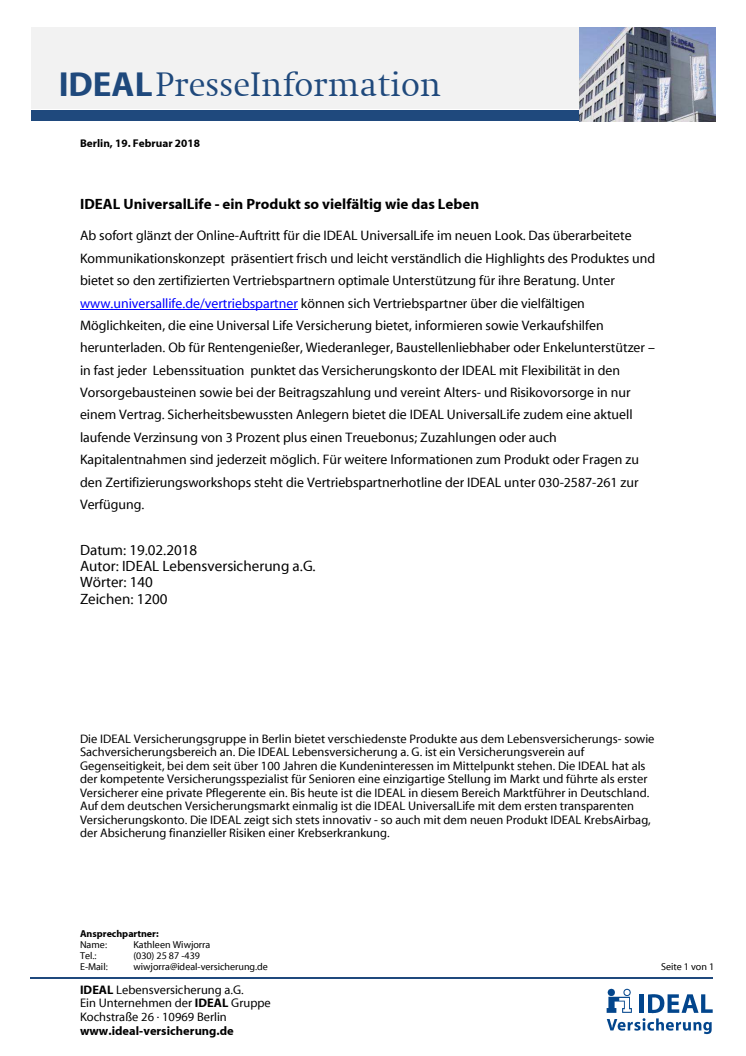 IDEAL PresseInformation

Berlin, 19. Februar 2018

IDEAL UniversalLife - ein Produkt so vielfältig wie das Leben

Ab sofort glänzt der Online-Auftritt für die IDEAL UniversalLife im neuen Look. Das überarbeitete Kommunikationskonzept präsentiert frisch und leicht verständlich die Highlights des Produktes und bietet so den zertifizierten Vertriebspartnern optimale Unterstützung für ihre Beratung. Unter www.universallife.de/vertriebspartner können sich Vertriebspartner über die vielfältigen Möglichkeiten, die eine Universal Life Versicherung bietet, informieren sowie Verkaufshilfen herunterladen. Ob für Rentengenießer, Wiederanleger, Baustellenliebhaber oder Enkelunterstützer – in fast jeder Lebenssituation punktet das Versicherungskonto der IDEAL mit Flexibilität in den Vorsorgebausteinen sowie bei der Beitragszahlung und vereint Alters- und Risikovorsorge in nur einem Vertrag. Sicherheitsbewussten Anlegern bietet die IDEAL UniversalLife zudem eine aktuell laufende Verzinsung von 3 Prozent plus einen Treuebonus; Zuzahlungen oder auch Kapitalentnahmen sind jederzeit möglich. Für weitere Informationen zum Produkt oder Fragen zu den Zertifizierungsworkshops steht die Vertriebspartnerhotline der IDEAL unter 030-2587-261 zur Verfügung.

Datum: 19.02.2018
Autor: IDEAL Lebensversicherung a.G.
Wörter: 140
Zeichen: 1200

Die IDEAL Versicherungsgruppe in Berlin bietet verschiedenste Produkte aus dem Lebensversicherungs- sowie Sachversicherungsbereich an. Die IDEAL Lebensversicherung a. G. ist ein Versicherungsverein auf Gegenseitigkeit, bei dem seit über 100 Jahren die Kundeninteressen im Mittelpunkt stehen. Die IDEAL hat als der kompetente Versicherungsspezialist für Senioren eine einzigartige Stellung im Markt und führte als erster Versicherer eine private Pflegerente ein. Bis heute ist die IDEAL in diesem Bereich Marktführer in Deutschland. Auf dem deutschen Versicherungsmarkt einmalig ist die IDEAL UniversalLife mit dem ersten transparenten Versicherungskonto. Die IDEAL zeigt sich stets innovativ - so auch mit dem neuen Produkt IDEAL KrebsAirbag, der Absicherung finanzieller Risiken einer Krebserkrankung.

Ansprechpartner:
Name: Kathleen Wiwjorra
Tel.: (030) 25 87 -439
E-Mail: wiwjorra@ideal-versicherung.de

Seite 1 von 1

IDEAL Lebensversicherung a.G.
Ein Unternehmen der IDEAL Gruppe
Kochstraße 26 · 10969 Berlin
www.ideal-versicherung.de

IDEAL Versicherung